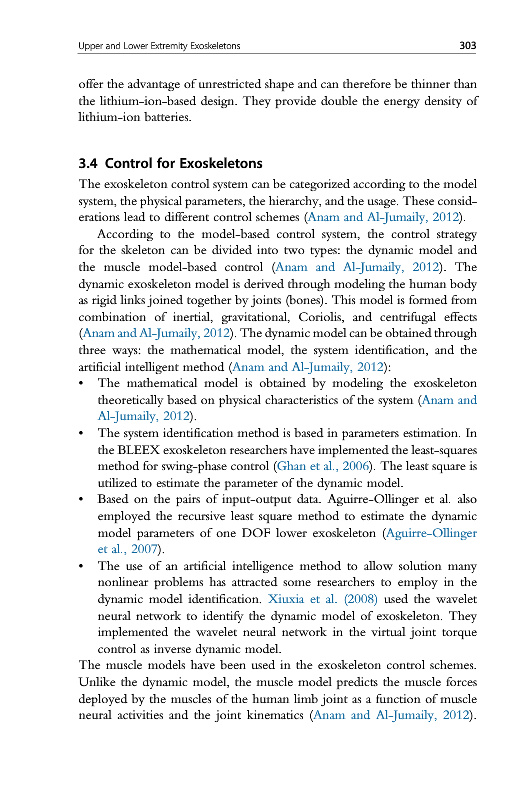 Upper and Lower Extremity Exoskeletons 303

offer the advantage of unrestricted shape and can therefore be thinner than the lithium-ion-based design. They provide double the energy density of lithium-ion batteries.

3.4 Control for Exoskeletons

The exoskeleton control system can be categorized according to the model system, the physical parameters, the hierarchy, and the usage. These considerations lead to different control schemes (Anam and Al-Jumaily, 2012).

According to the model-based control system, the control strategy for the skeleton can be divided into two types: the dynamic model and the muscle model-based control (Anam and Al-Jumaily, 2012). The dynamic exoskeleton model is derived through modeling the human body as rigid links joined together by joints (bones). This model is formed from combination of inertial, gravitational, Coriolis, and centrifugal effects (Anam and Al-Jumaily, 2012). The dynamic model can be obtained through three ways: the mathematical model, the system identification, and the artificial intelligent method (Anam and Al-Jumaily, 2012):

• The mathematical model is obtained by modeling the exoskeleton theoretically based on physical characteristics of the system (Anam and Al-Jumaily, 2012).

• The system identification method is based in parameters estimation. In the BLEEX exoskeleton researchers have implemented the least-squares method for swing-phase control (Ghan et al., 2006). The least square is utilized to estimate the parameter of the dynamic model.

• Based on the pairs of input-output data. Aguirre-Ollinger et al. also employed the recursive least square method to estimate the dynamic model parameters of one DOF lower exoskeleton (Aguirre-Ollinger et al., 2007).

• The use of an artificial intelligence method to allow solution many nonlinear problems has attracted some researchers to employ in the dynamic model identification. Xiuxia et al. (2008) used the wavelet neural network to identify the dynamic model of exoskeleton. They implemented the wavelet neural network in the virtual joint torque control as inverse dynamic model.

The muscle models have been used in the exoskeleton control schemes. Unlike the dynamic model, the muscle model predicts the muscle forces deployed by the muscles of the human limb joint as a function of muscle neural activities and the joint kinematics (Anam and Al-Jumaily, 2012).